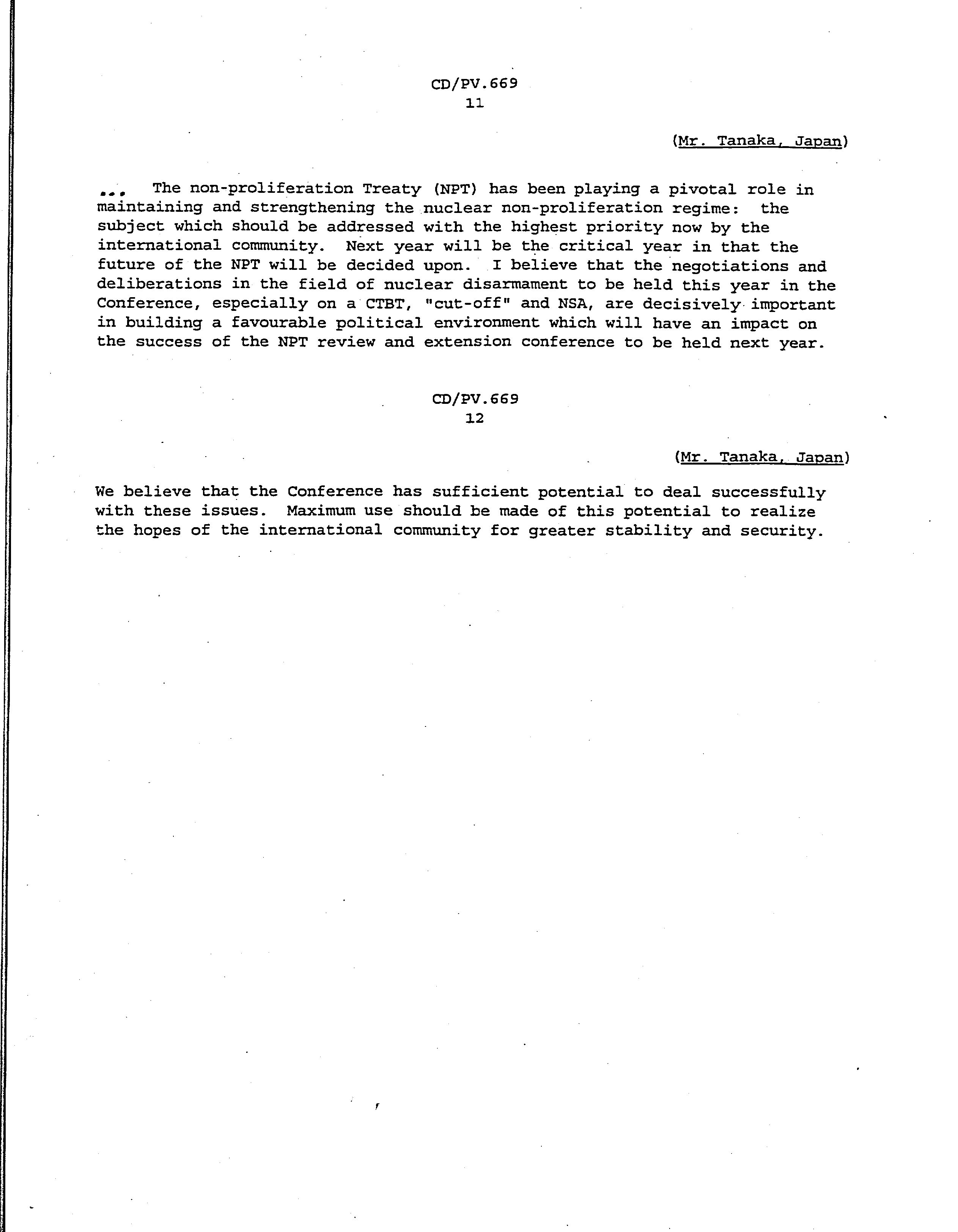 CD/PV.669
11

(Mr. Tanaka, Japan)

... The non-proliferation Treaty (NPT) has been playing a pivotal role in maintaining and strengthening the nuclear non-proliferation regime: the subject which should be addressed with the highest priority now by the international community. Next year will be the critical year in that the future of the NPT will be decided upon. I believe that the negotiations and deliberations in the field of nuclear disarmament to be held this year in the Conference, especially on a CTBT, "cut-off" and NSA, are decisively important in building a favourable political environment which will have an impact on the success of the NPT review and extension conference to be held next year.

CD/PV.669
12

(Mr. Tanaka, Japan)

We believe that the Conference has sufficient potential to deal successfully with these issues. Maximum use should be made of this potential to realize the hopes of the international community for greater stability and security.